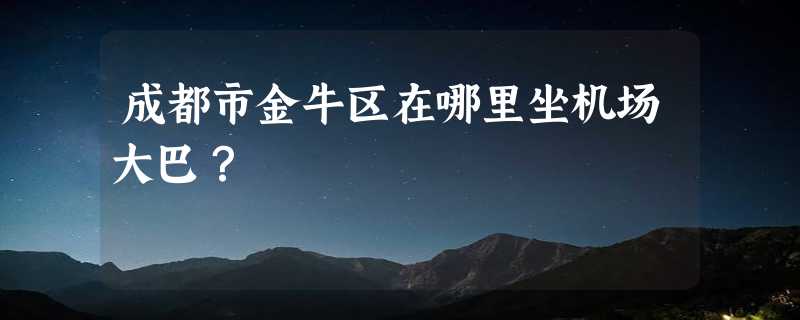 成都市金牛区在哪里坐机场大巴？